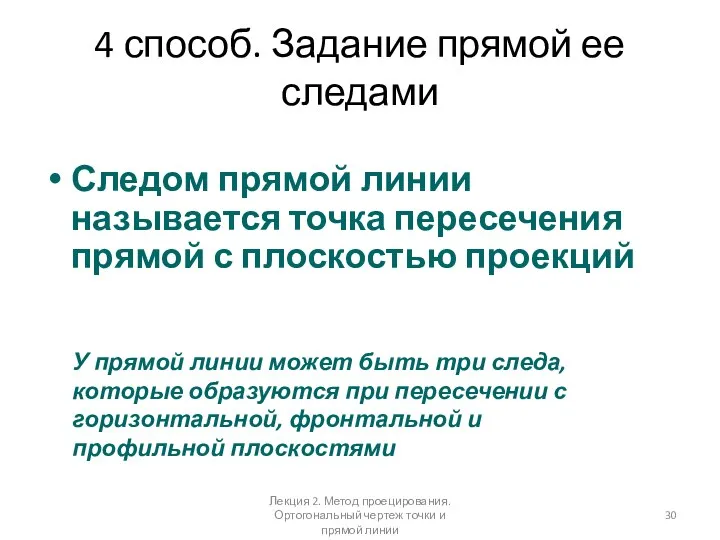 4 способ. Задание прямой ее следами

• Следом прямой линии называется точка пересечения прямой с плоскостью проекций

У прямой линии может быть три следа, которые образуются при пересечении с горизонтальной, фронтальной и профильной плоскостями

Лекция 2. Метод проецирования. Ортогональный чертеж точки и прямой линии

30